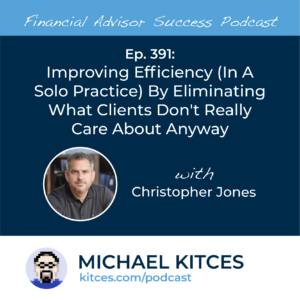 Financial Advisor Success Podcast

Ep. 391:
Improving Efficiency (In A Solo Practice) By Eliminating What Clients Don't Really Care About Anyway

with
Christopher Jones

MICHAEL KITCES
kitces.com/podcast